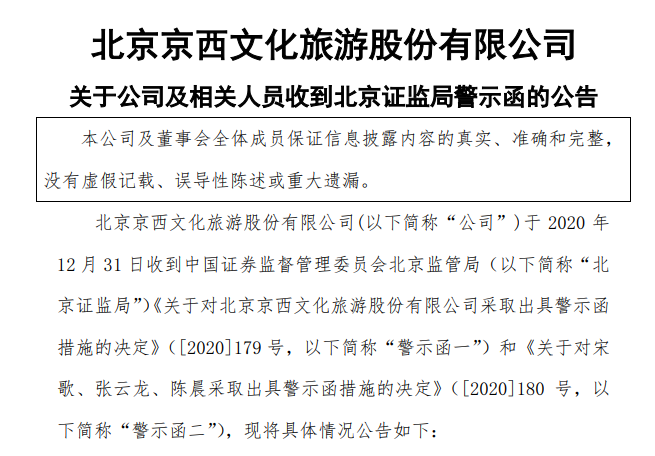 北京京西文化旅游股份有限公司

关于公司及相关人员收到北京证监局警示函的公告

本公司及董事会全体成员保证信息披露内容的真实、准确和完整，没有虚假记载、误导性陈述或重大遗漏。

北京京西文化旅游股份有限公司(以下简称“公司”)于 2020 年 12 月 31 日收到中国证券监督管理委员会北京监管局（以下简称“北京证监局”)《关于对北京京西文化旅游股份有限公司采取出具警示函措施的决定》（[2020]179 号，以下简称“警示函一”）和《关于对宋歌、张云龙、陈晨采取出具警示函措施的决定》（[2020]180 号，以下简称“警示函二”)，现将具体情况公告如下：